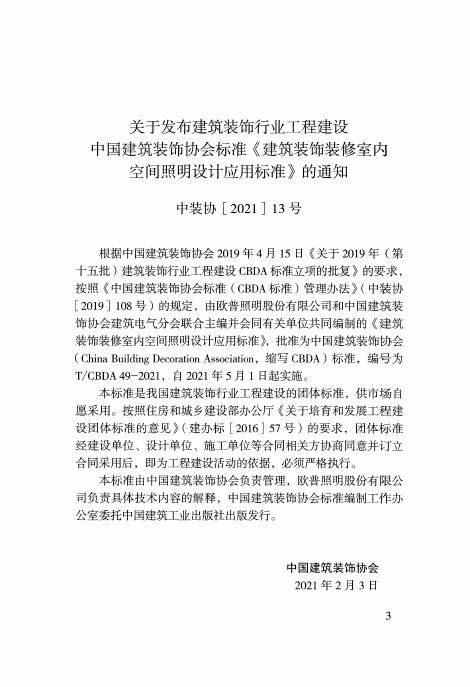 关于发布建筑装饰行业工程建设
中国建筑装饰协会标准《建筑装饰装修室内
空间照明设计应用标准》的通知

中装协［2021］13号

根据中国建筑装饰协会2019年4月15日《关于2019年（第十五批）建筑装饰行业工程建设CBDA标准立项的批复》的要求，按照《中国建筑装饰协会标准（CBDA标准）管理办法》（中装协［2019］108号）的规定，由欧普照明股份有限公司和中国建筑装饰协会建筑电气分会联合主编并会同有关单位共同编制的《建筑装饰装修室内空间照明设计应用标准》，批准为中国建筑装饰协会（China Building Decoration Association，缩写CBDA）标准，编号为T/CBDA 49-2021，自2021年5月1日起实施。

本标准是我国建筑装饰行业工程建设的团体标准，供市场自愿采用。按照住房和城乡建设部办公厅《关于培育和发展工程建设团体标准的意见》（建办标［2016］57号）的要求，团体标准经建设单位、设计单位、施工单位等合同相关方协商同意并订立合同采用后，即为工程建设活动的依据，必须严格执行。

本标准由中国建筑装饰协会负责管理，欧普照明股份有限公司负责具体技术内容的解释，中国建筑装饰协会标准编制工作办公室委托中国建筑工业出版社出版发行。

中国建筑装饰协会
2021年2月3日

3